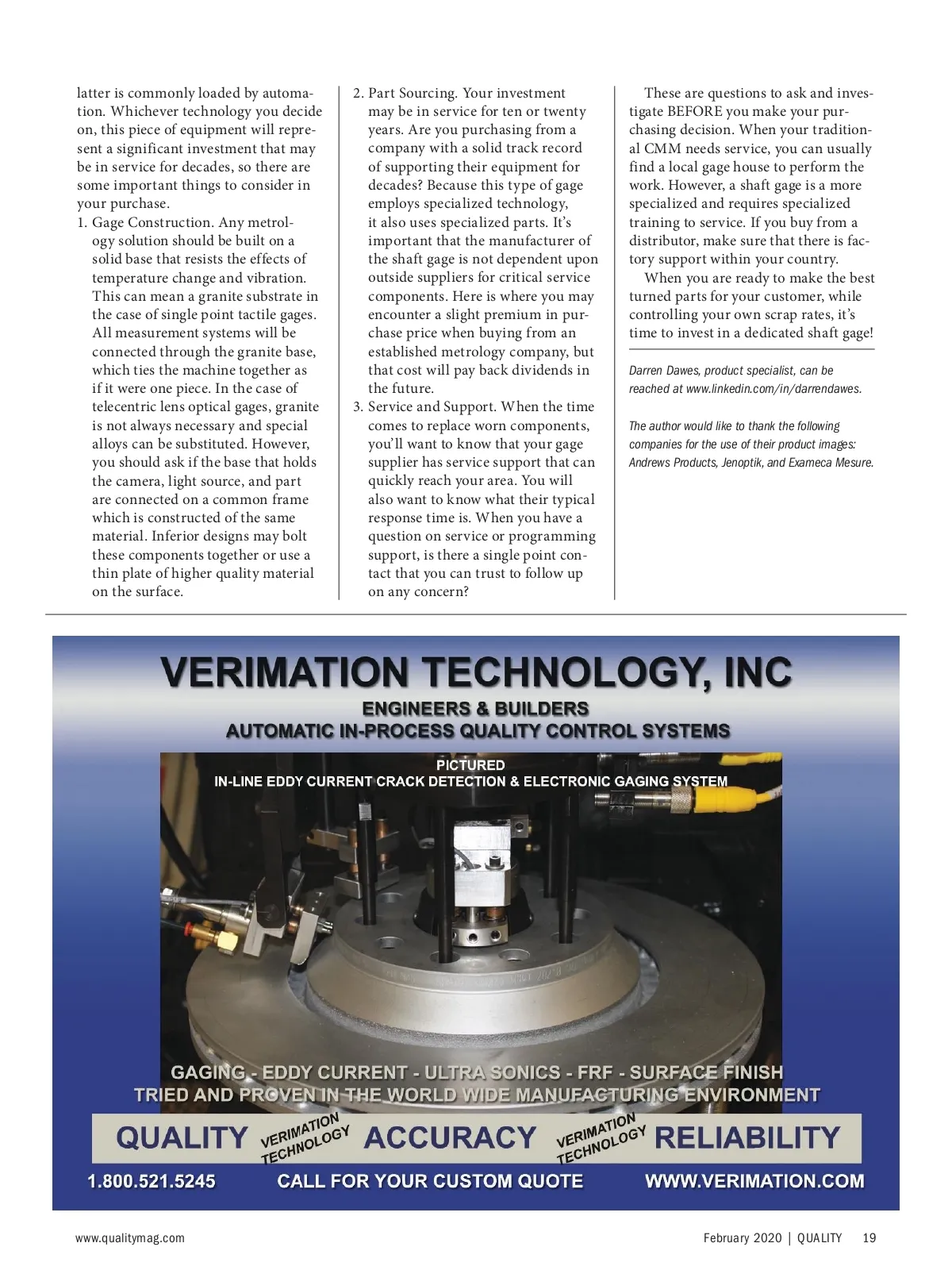 latter is commonly loaded by automation. Whichever technology you decide on, this piece of equipment will represent a significant investment that may be in service for decades, so there are some important things to consider in your purchase.

1. Gage Construction. Any metrology solution should be built on a solid base that resists the effects of temperature change and vibration. This can mean a granite substrate in the case of single point tactile gages. All measurement systems will be connected through the granite base, which ties the machine together as if it were one piece. In the case of telecentric lens optical gages, granite is not always necessary and special alloys can be substituted. However, you should ask if the base that holds the camera, light source, and part are connected on a common frame which is constructed of the same material. Inferior designs may bolt these components together or use a thin plate of higher quality material on the surface.

2. Part Sourcing. Your investment may be in service for ten or twenty years. Are you purchasing from a company with a solid track record of supporting their equipment for decades? Because this type of gage employs specialized technology, it also uses specialized parts. It's important that the manufacturer of the shaft gage is not dependent upon outside suppliers for critical service components. Here is where you may encounter a slight premium in purchase price when buying from an established metrology company, but that cost will pay back dividends in the future.

3. Service and Support. When the time comes to replace worn components, you'll want to know that your gage supplier has service support that can quickly reach your area. You will also want to know what their typical response time is. When you have a question on service or programming support, is there a single point contact that you can trust to follow up on any concern?

These are questions to ask and investigate BEFORE you make your purchasing decision. When your traditional CMM needs service, you can usually find a local gage house to perform the work. However, a shaft gage is a more specialized and requires specialized training to service. If you buy from a distributor, make sure that there is factory support within your country.

When you are ready to make the best turned parts for your customer, while controlling your own scrap rates, it's time to invest in a dedicated shaft gage!

Darren Dawes, product specialist, can be reached at www.linkedin.com/in/darrendawes.

The author would like to thank the following companies for the use of their product images: Andrews Products, Jenoptik, and Exameca Mesure.

VERIMATION TECHNOLOGY, INC
ENGINEERS & BUILDERS
AUTOMATIC IN-PROCESS QUALITY CONTROL SYSTEMS

PICTURED
IN-LINE EDDY CURRENT CRACK DETECTION & ELECTRONIC GAGING SYSTEM

GAGING - EDDY CURRENT - ULTRA SONICS - FRF - SURFACE FINISH
TRIED AND PROVEN IN THE WORLD WIDE MANUFACTURING ENVIRONMENT

QUALITY VERIMATION TECHNOLOGY ACCURACY VERIMATION TECHNOLOGY RELIABILITY

1.800.521.5245 CALL FOR YOUR CUSTOM QUOTE WWW.VERIMATION.COM

www.qualitymag.com February 2020 | QUALITY 19